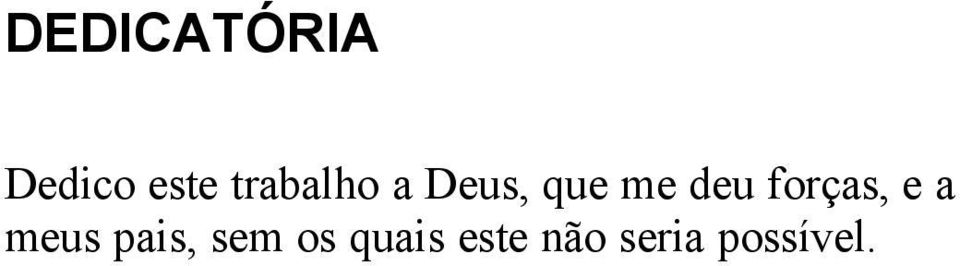 DEDICATÓRIA

Dedico este trabalho a Deus, que me deu forças, e a meus pais, sem os quais este não seria possível.